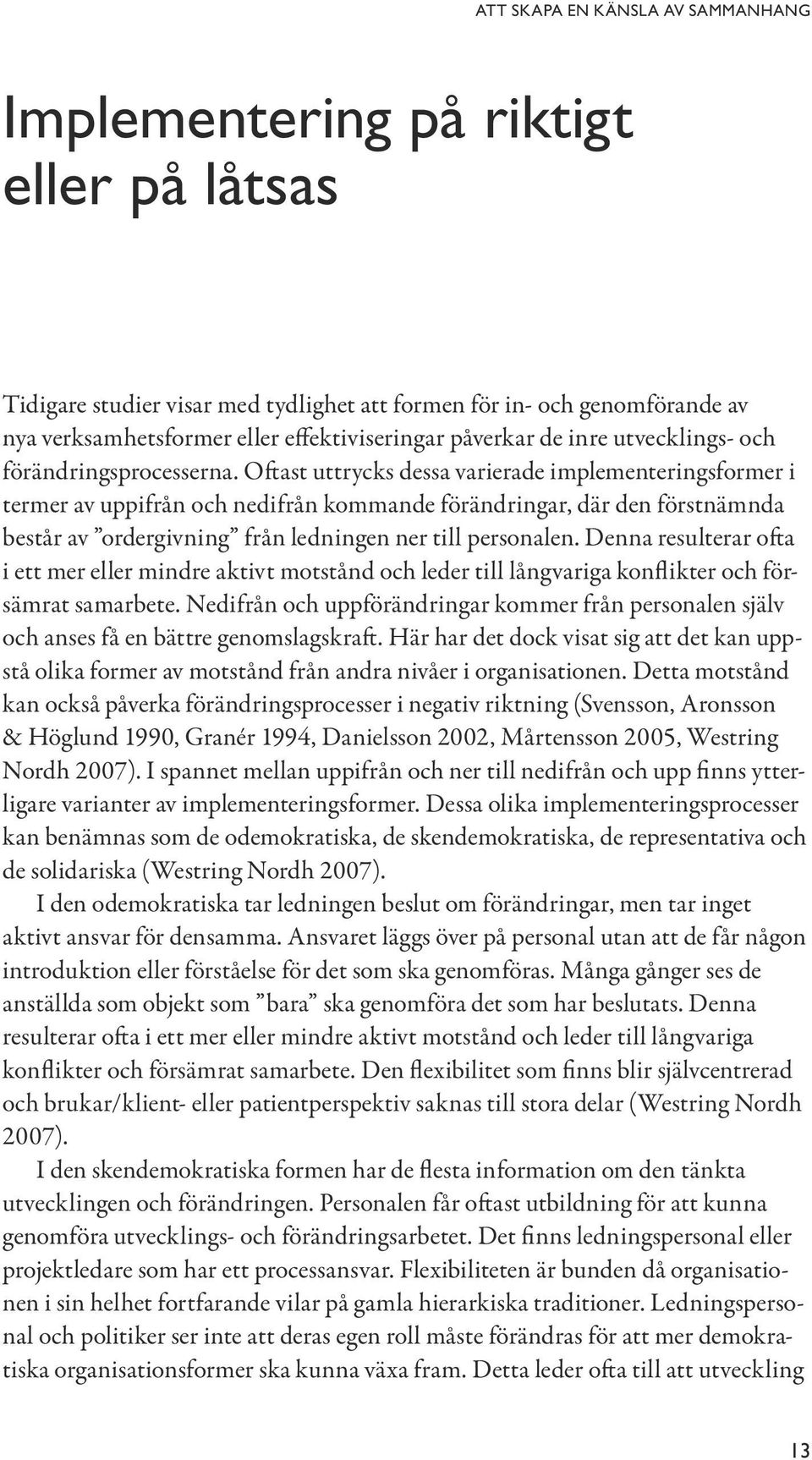 ATT SKAPA EN KÄNSLA AV SAMMANHANG

Implementering på riktigt eller på låtsas

Tidigare studier visar med tydlighet att formen för in- och genomförande av nya verksamhetsformer eller effektiviseringar påverkar de inre utvecklings- och förändringsprocesserna. Oftast uttrycks dessa varierade implementeringsformer i termer av uppifrån och nedifrån kommande förändringar, där den förstnämnda består av ”ordergivning” från ledningen ner till personalen. Denna resulterar ofta i ett mer eller mindre aktivt motstånd och leder till långvariga konflikter och försämrat samarbete. Nedifrån och uppförändringar kommer från personalen själv och anses få en bättre genomslagskraft. Här har det dock visat sig att det kan uppstå olika former av motstånd från andra nivåer i organisationen. Detta motstånd kan också påverka förändringsprocesser i negativ riktning (Svensson, Aronsson & Höglund 1990, Granér 1994, Danielsson 2002, Mårtensson 2005, Westring Nordh 2007). I spannet mellan uppifrån och ner till nedifrån och upp finns ytterligare varianter av implementeringsformer. Dessa olika implementeringsprocesser kan benämnas som de odemokratiska, de skendemokratiska, de representativa och de solidariska (Westring Nordh 2007).

I den odemokratiska tar ledningen beslut om förändringar, men tar inget aktivt ansvar för densamma. Ansvaret läggs över på personal utan att de får någon introduktion eller förståelse för det som ska genomföras. Många gånger ses de anställda som objekt som ”bara” ska genomföra det som har beslutats. Denna resulterar ofta i ett mer eller mindre aktivt motstånd och leder till långvariga konflikter och försämrat samarbete. Den flexibilitet som finns blir självcentrerad och brukar/klient- eller patientperspektiv saknas till stora delar (Westring Nordh 2007).

I den skendemokratiska formen har de flesta information om den tänkta utvecklingen och förändringen. Personalen får oftast utbildning för att kunna genomföra utvecklings- och förändringsarbetet. Det finns ledningspersonal eller projektledare som har ett processansvar. Flexibiliteten är bunden då organisationen i sin helhet fortfarande vilar på gamla hierarkiska traditioner. Ledningspersonal och politiker ser inte att deras egen roll måste förändras för att mer demokratiska organisationsformer ska kunna växa fram. Detta leder ofta till att utveckling

13